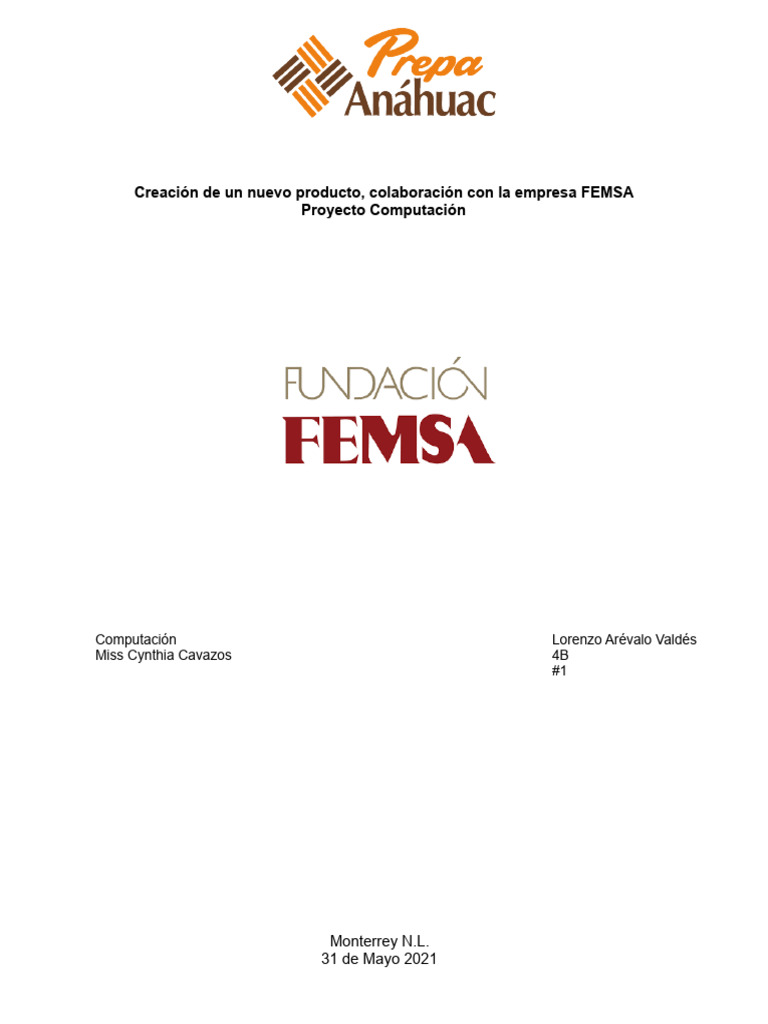 Prepa
Anáhuac

Creación de un nuevo producto, colaboración con la empresa FEMSA
Proyecto Computación

FUNDACIÓN
FEMSA

Computación
Miss Cynthia Cavazos

Lorenzo Arévalo Valdés
4B
#1

Monterrey N.L.
31 de Mayo 2021